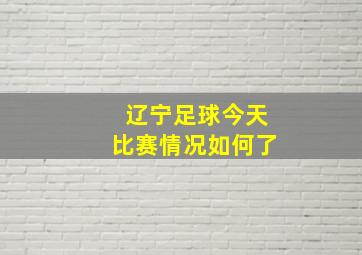 辽宁足球今天
比赛情况如何了